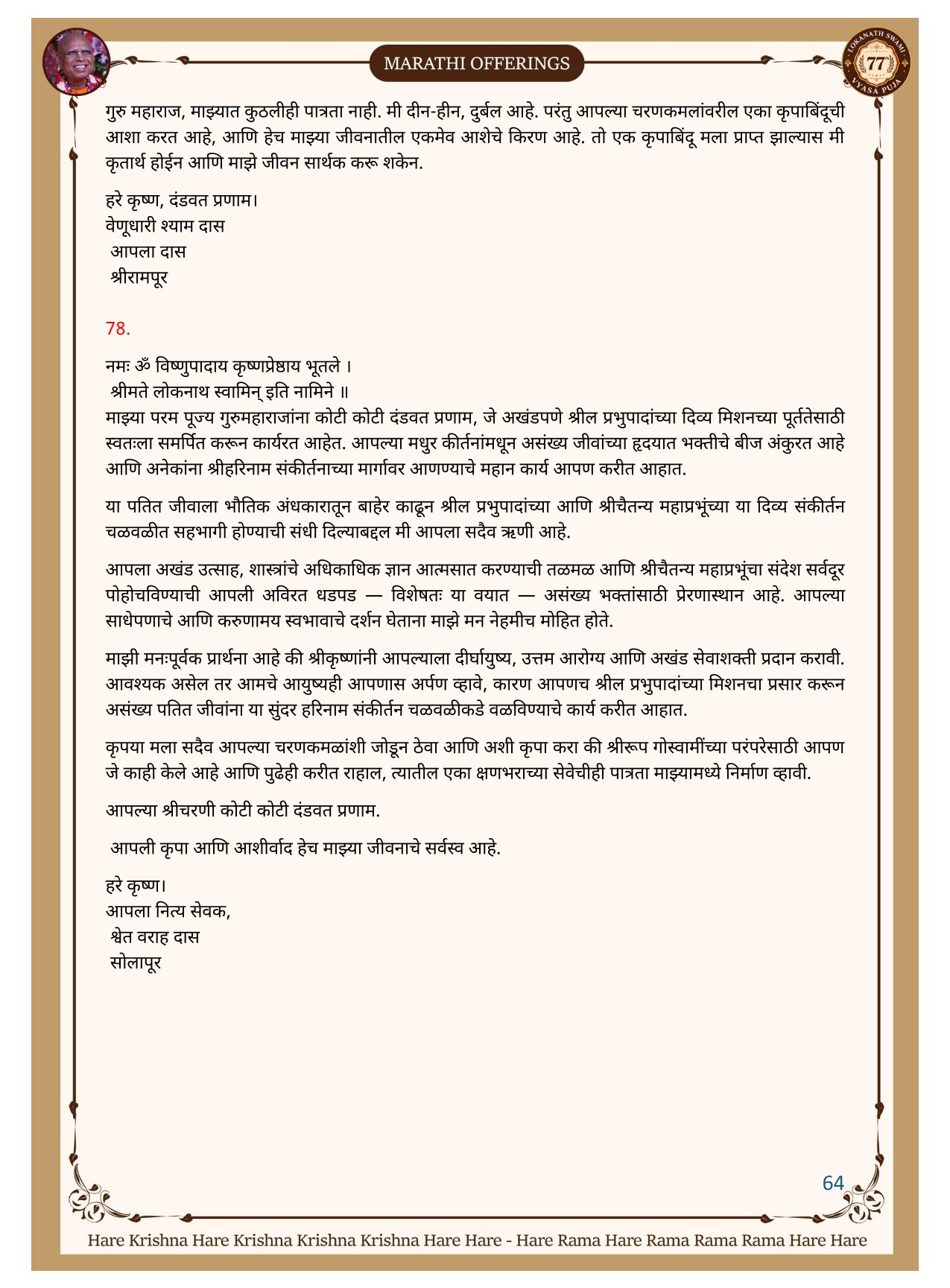 MARATHI OFFERINGS

LOKANATH SWAMI 77 VYASA PUJA

गुरु महाराज, माझ्यात कुठलीही पात्रता नाही. मी दीन-हीन, दुर्बल आहे. परंतु आपल्या चरणकमलांवरील एका कृपाबिंदूची आशा करत आहे, आणि हेच माझ्या जीवनातील एकमेव आशेचे किरण आहे. तो एक कृपाबिंदू मला प्राप्त झाल्यास मी कृतार्थ होईन आणि माझे जीवन सार्थक करू शकेन.

हरे कृष्ण, दंडवत प्रणाम।
वेणूधारी श्याम दास
आपला दास
श्रीरामपूर

78.

नमः ॐ विष्णुपादाय कृष्णप्रेष्ठाय भूतले ।
श्रीमते लोकनाथ स्वामिन् इति नामिने ॥
माझ्या परम पूज्य गुरुमहाराजांना कोटी कोटी दंडवत प्रणाम, जे अखंडपणे श्रील प्रभुपादांच्या दिव्य मिशनच्या पूर्ततेसाठी स्वतःला समर्पित करून कार्यरत आहेत. आपल्या मधुर कीर्तनांमधून असंख्य जीवांच्या हृदयात भक्तीचे बीज अंकुरत आहे आणि अनेकांना श्रीहरिनाम संकीर्तनाच्या मार्गावर आणण्याचे महान कार्य आपण करीत आहात.

या पतित जीवाला भौतिक अंधकारातून बाहेर काढून श्रील प्रभुपादांच्या आणि श्रीचैतन्य महाप्रभूंच्या या दिव्य संकीर्तन चळवळीत सहभागी होण्याची संधी दिल्याबद्दल मी आपला सदैव ऋणी आहे.

आपला अखंड उत्साह, शास्त्रांचे अधिकाधिक ज्ञान आत्मसात करण्याची तळमळ आणि श्रीचैतन्य महाप्रभूंचा संदेश सर्वदूर पोहोचविण्याची आपली अविरत धडपड — विशेषतः या वयात — असंख्य भक्तांसाठी प्रेरणास्थान आहे. आपल्या साधेपणाचे आणि करुणामय स्वभावाचे दर्शन घेताना माझे मन नेहमीच मोहित होते.

माझी मनःपूर्वक प्रार्थना आहे की श्रीकृष्णांनी आपल्याला दीर्घायुष्य, उत्तम आरोग्य आणि अखंड सेवाशक्ती प्रदान करावी. आवश्यक असेल तर आमचे आयुष्यही आपणास अर्पण व्हावे, कारण आपणच श्रील प्रभुपादांच्या मिशनचा प्रसार करून असंख्य पतित जीवांना या सुंदर हरिनाम संकीर्तन चळवळीकडे वळविण्याचे कार्य करीत आहात.

कृपया मला सदैव आपल्या चरणकमळांशी जोडून ठेवा आणि अशी कृपा करा की श्रीरूप गोस्वामींच्या परंपरेसाठी आपण जे काही केले आहे आणि पुढेही करीत राहाल, त्यातील एका क्षणभराच्या सेवेचीही पात्रता माझ्यामध्ये निर्माण व्हावी.

आपल्या श्रीचरणी कोटी कोटी दंडवत प्रणाम.

आपली कृपा आणि आशीर्वाद हेच माझ्या जीवनाचे सर्वस्व आहे.

हरे कृष्ण।
आपला नित्य सेवक,
श्वेत वराह दास
सोलापूर

64

Hare Krishna Hare Krishna Krishna Krishna Hare Hare - Hare Rama Hare Rama Rama Rama Hare Hare